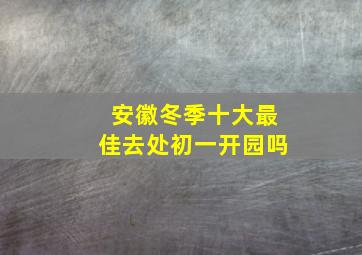 安徽冬季十大最佳去处初一开园吗